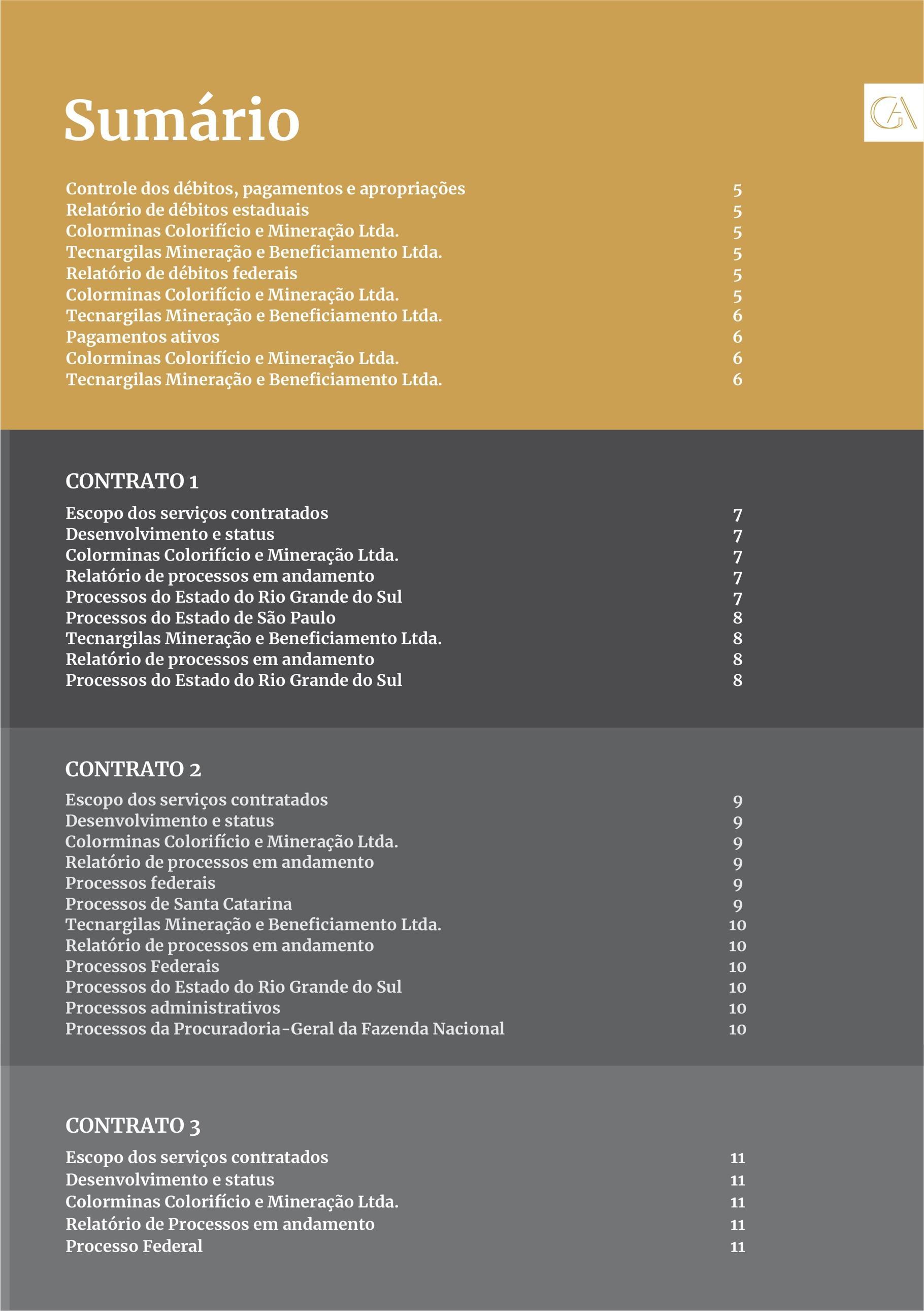 Sumário

GA

Controle dos débitos, pagamentos e apropriações 5
Relatório de débitos estaduais 5
Colorminas Colorifício e Mineração Ltda. 5
Tecnargilas Mineração e Beneficiamento Ltda. 5
Relatório de débitos federais 5
Colorminas Colorifício e Mineração Ltda. 5
Tecnargilas Mineração e Beneficiamento Ltda. 6
Pagamentos ativos 6
Colorminas Colorifício e Mineração Ltda. 6
Tecnargilas Mineração e Beneficiamento Ltda. 6

CONTRATO 1

Escopo dos serviços contratados 7
Desenvolvimento e status 7
Colorminas Colorifício e Mineração Ltda. 7
Relatório de processos em andamento 7
Processos do Estado do Rio Grande do Sul 7
Processos do Estado de São Paulo 8
Tecnargilas Mineração e Beneficiamento Ltda. 8
Relatório de processos em andamento 8
Processos do Estado do Rio Grande do Sul 8

CONTRATO 2

Escopo dos serviços contratados 9
Desenvolvimento e status 9
Colorminas Colorifício e Mineração Ltda. 9
Relatório de processos em andamento 9
Processos federais 9
Processos de Santa Catarina 9
Tecnargilas Mineração e Beneficiamento Ltda. 10
Relatório de processos em andamento 10
Processos Federais 10
Processos do Estado do Rio Grande do Sul 10
Processos administrativos 10
Processos da Procuradoria-Geral da Fazenda Nacional 10

CONTRATO 3

Escopo dos serviços contratados 11
Desenvolvimento e status 11
Colorminas Colorifício e Mineração Ltda. 11
Relatório de Processos em andamento 11
Processo Federal 11